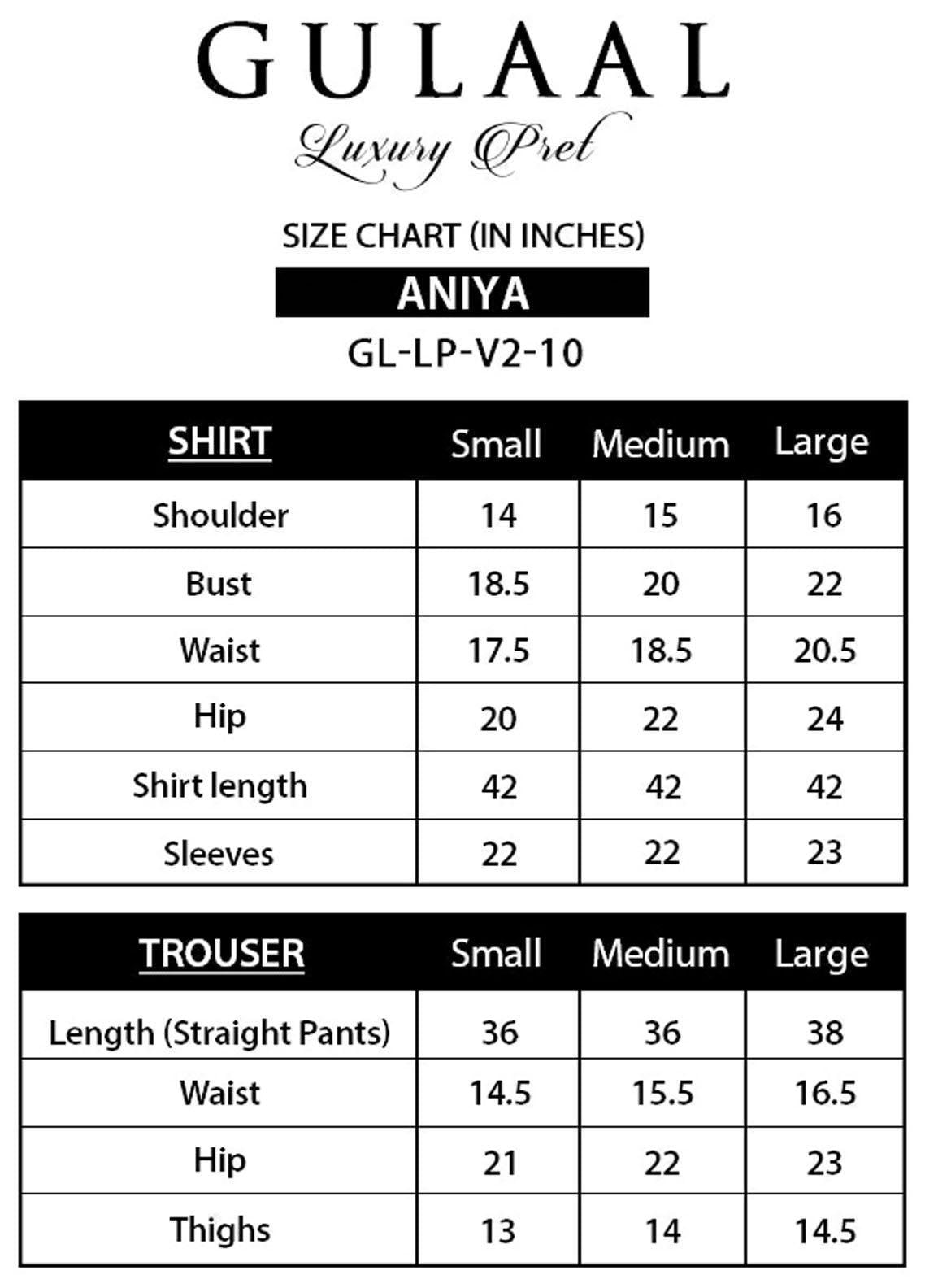 GULAAL

Luxury Pret

SIZE CHART (IN INCHES)

ANIYA

GL-LP-V2-10

| SHIRT | Small | Medium | Large |
|---|---|---|---|
| Shoulder | 14 | 15 | 16 |
| Bust | 18.5 | 20 | 22 |
| Waist | 17.5 | 18.5 | 20.5 |
| Hip | 20 | 22 | 24 |
| Shirt length | 42 | 42 | 42 |
| Sleeves | 22 | 22 | 23 |

| TROUSER | Small | Medium | Large |
|---|---|---|---|
| Length (Straight Pants) | 36 | 36 | 38 |
| Waist | 14.5 | 15.5 | 16.5 |
| Hip | 21 | 22 | 23 |
| Thighs | 13 | 14 | 14.5 |